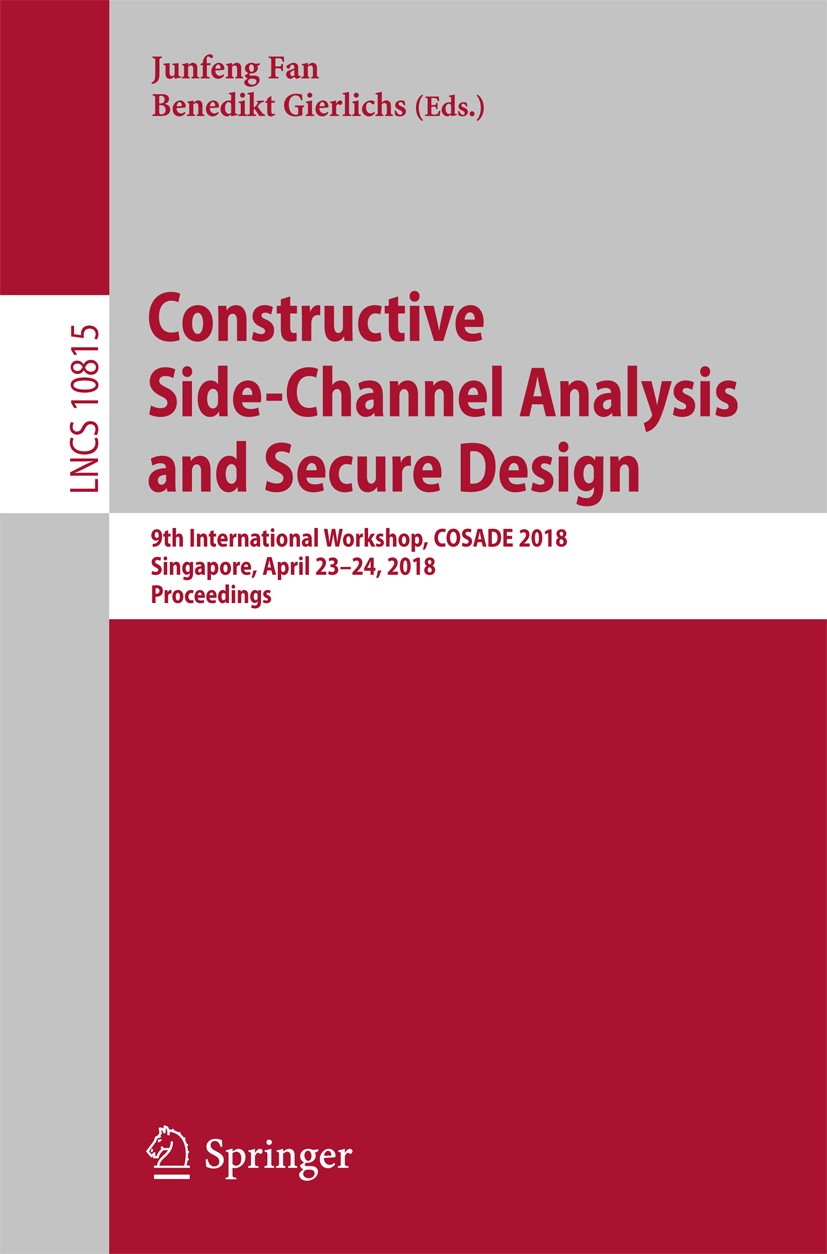 Junfeng Fan
Benedikt Gierlichs (Eds.)

LNCS 10815

Constructive Side-Channel Analysis and Secure Design

9th International Workshop, COSADE 2018
Singapore, April 23–24, 2018
Proceedings

Springer